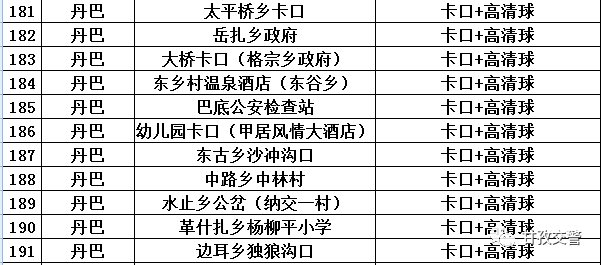 | 181 | 丹巴 | 太平桥乡卡口 | 卡口+高清球 |
|---|---|---|---|
| 182 | 丹巴 | 岳扎乡政府 | 卡口+高清球 |
| 183 | 丹巴 | 大桥卡口（格宗乡政府） | 卡口+高清球 |
| 184 | 丹巴 | 东乡村温泉酒店（东谷乡） | 卡口+高清球 |
| 185 | 丹巴 | 巴底公安检查站 | 卡口+高清球 |
| 186 | 丹巴 | 幼儿园卡口（甲居风情大酒店） | 卡口+高清球 |
| 187 | 丹巴 | 东古乡沙冲沟口 | 卡口+高清球 |
| 188 | 丹巴 | 中路乡中林村 | 卡口+高清球 |
| 189 | 丹巴 | 水止乡公岔（纳交一村） | 卡口+高清球 |
| 190 | 丹巴 | 革什扎乡杨柳平小学 | 卡口+高清球 |
| 191 | 丹巴 | 边耳乡独狼沟口 | 卡口+高清球 |

甘孜交警